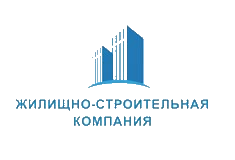 ЖИЛИЩНО-СТРОИТЕЛЬНАЯ КОМПАНИЯ